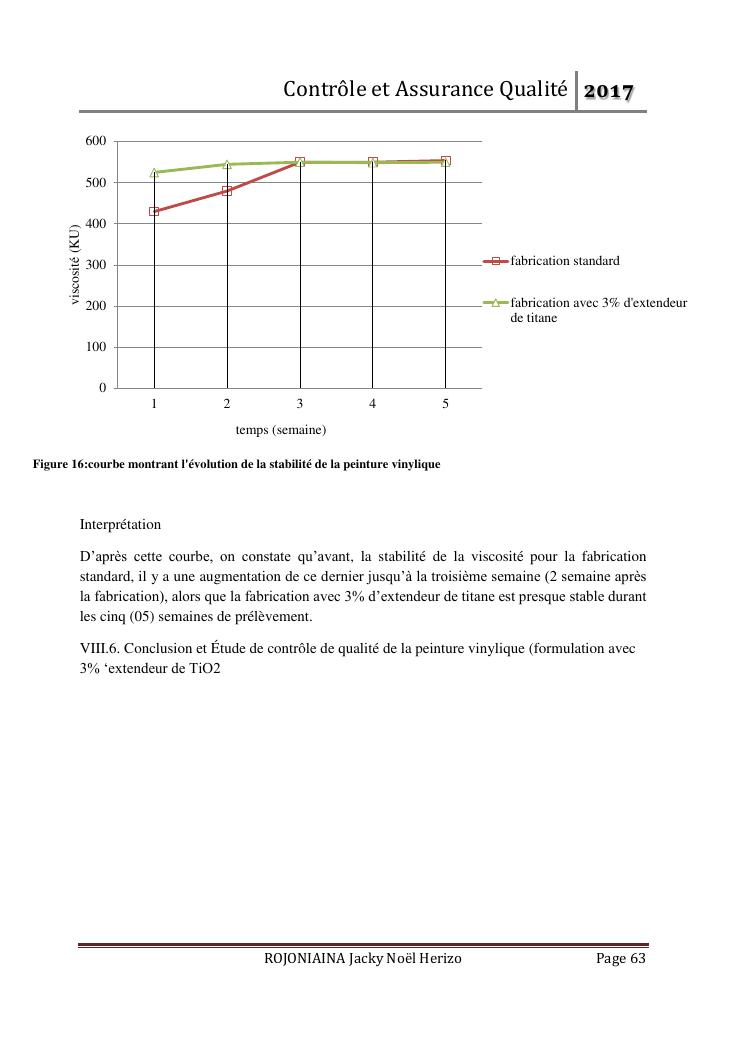 Contrôle et Assurance Qualité 2017

600
500
400
300
200
100
0
viscosité (KU)
1 2 3 4 5
temps (semaine)
fabrication standard
fabrication avec 3% d'extendeur de titane

Figure 16:courbe montrant l'évolution de la stabilité de la peinture vinylique

Interprétation

D'après cette courbe, on constate qu'avant, la stabilité de la viscosité pour la fabrication standard, il y a une augmentation de ce dernier jusqu'à la troisième semaine (2 semaine après la fabrication), alors que la fabrication avec 3% d'extendeur de titane est presque stable durant les cinq (05) semaines de prélèvement.

VIII.6. Conclusion et Étude de contrôle de qualité de la peinture vinylique (formulation avec 3% 'extendeur de TiO2

ROJONIAINA Jacky Noël Herizo Page 63